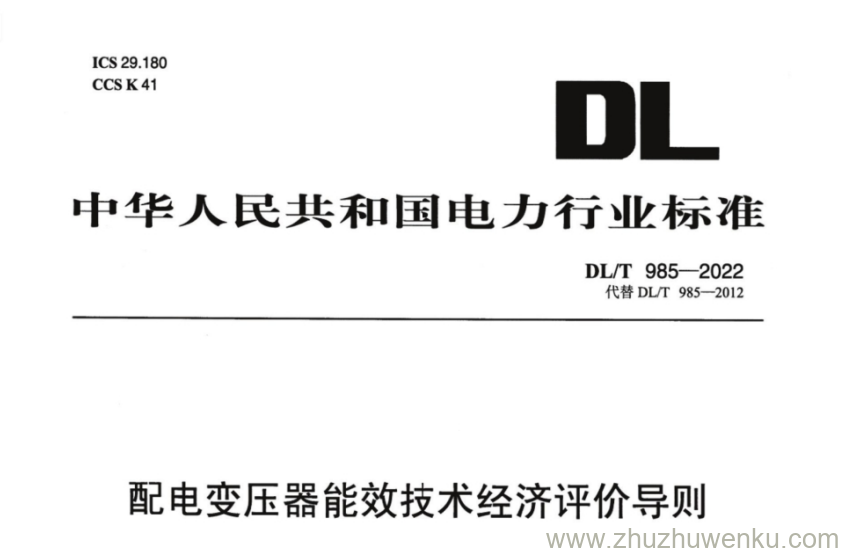 ICS 29.180
CCS K 41

DL

中华人民共和国电力行业标准

DL/T 985—2022
代替DL/T 985—2012

配电变压器能效技术经济评价导则

www.zhuzhuwenku.com